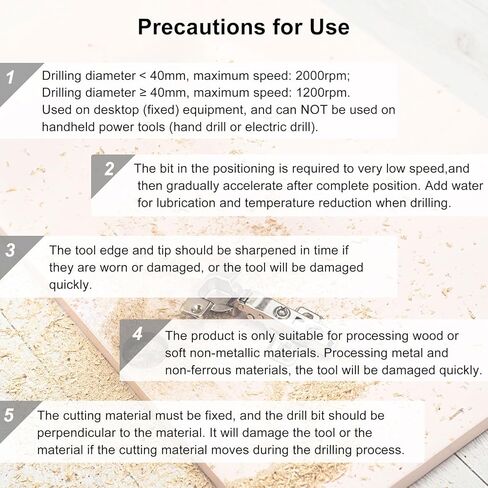 Precautions for Use

1 Drilling diameter < 40mm, maximum speed: 2000rpm; Drilling diameter ≥ 40mm, maximum speed: 1200rpm. Used on desktop (fixed) equipment, and can NOT be used on handheld power tools (hand drill or electric drill).

2 The bit in the positioning is required to very low speed,and then gradually accelerate after complete position. Add water for lubrication and temperature reduction when drilling.

3 The tool edge and tip should be sharpened in time if they are worn or damaged, or the tool will be damaged quickly.

4 The product is only suitable for processing wood or soft non-metallic materials. Processing metal and non-ferrous materials, the tool will be damaged quickly.

5 The cutting material must be fixed, and the drill bit should be perpendicular to the material. It will damage the tool or the material if the cutting material moves during the drilling process.